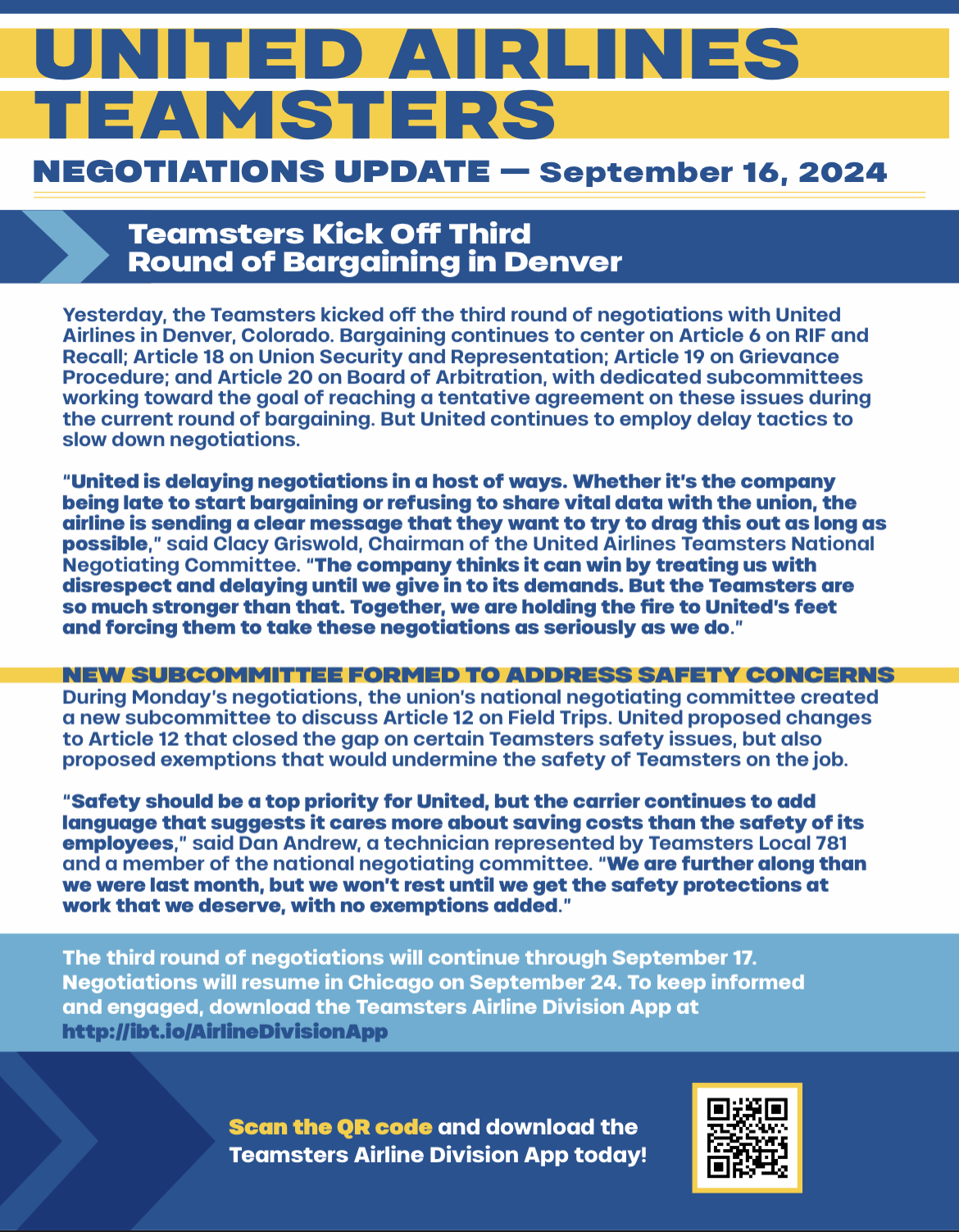 UNITED AIRLINES TEAMSTERS

NEGOTIATIONS UPDATE — September 16, 2024

Teamsters Kick Off Third Round of Bargaining in Denver

Yesterday, the Teamsters kicked off the third round of negotiations with United Airlines in Denver, Colorado. Bargaining continues to center on Article 6 on RIF and Recall; Article 18 on Union Security and Representation; Article 19 on Grievance Procedure; and Article 20 on Board of Arbitration, with dedicated subcommittees working toward the goal of reaching a tentative agreement on these issues during the current round of bargaining. But United continues to employ delay tactics to slow down negotiations.

"United is delaying negotiations in a host of ways. Whether it's the company being late to start bargaining or refusing to share vital data with the union, the airline is sending a clear message that they want to try to drag this out as long as possible," said Clacy Griswold, Chairman of the United Airlines Teamsters National Negotiating Committee. "The company thinks it can win by treating us with disrespect and delaying until we give in to its demands. But the Teamsters are so much stronger than that. Together, we are holding the fire to United's feet and forcing them to take these negotiations as seriously as we do."

NEW SUBCOMMITTEE FORMED TO ADDRESS SAFETY CONCERNS
During Monday's negotiations, the union's national negotiating committee created a new subcommittee to discuss Article 12 on Field Trips. United proposed changes to Article 12 that closed the gap on certain Teamsters safety issues, but also proposed exemptions that would undermine the safety of Teamsters on the job.

"Safety should be a top priority for United, but the carrier continues to add language that suggests it cares more about saving costs than the safety of its employees," said Dan Andrew, a technician represented by Teamsters Local 781 and a member of the national negotiating committee. "We are further along than we were last month, but we won't rest until we get the safety protections at work that we deserve, with no exemptions added."

The third round of negotiations will continue through September 17. Negotiations will resume in Chicago on September 24. To keep informed and engaged, download the Teamsters Airline Division App at http://ibt.io/AirlineDivisionApp

Scan the QR code and download the Teamsters Airline Division App today!